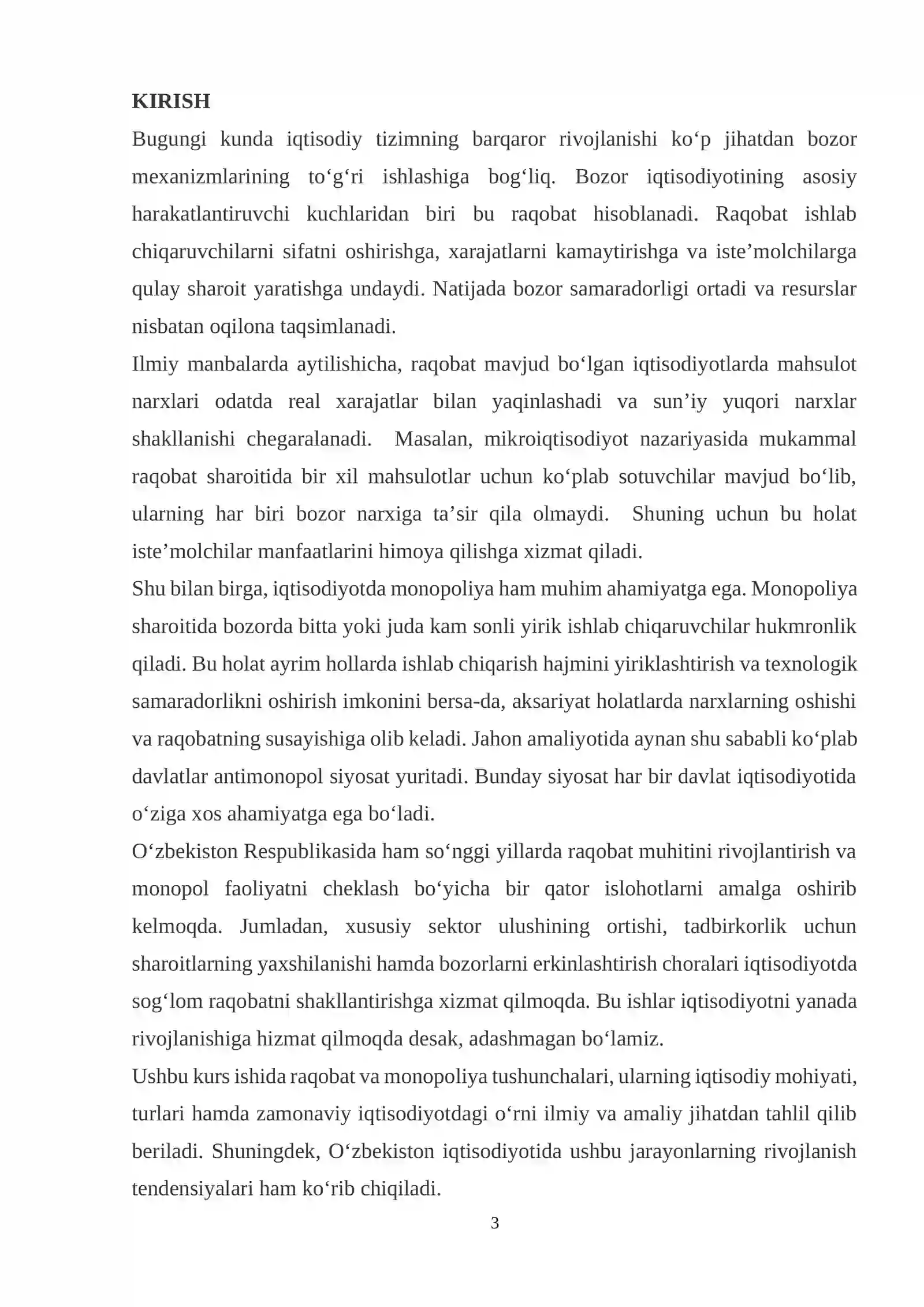 KIRISH

Bugungi kunda iqtisodiy tizimning barqaror rivojlanishi ko'p jihatdan bozor mexanizmlarining to'g'ri ishlashiga bog'liq. Bozor iqtisodiyotining asosiy harakatlantiruvchi kuchlaridan biri bu raqobat hisoblanadi. Raqobat ishlab chiqaruvchilarni sifatni oshirishga, xarajatlarni kamaytirishga va iste'molchilarga qulay sharoit yaratishga undaydi. Natijada bozor samaradorligi ortadi va resurslar nisbatan oqilona taqsimlanadi.

Ilmiy manbalarda aytilishicha, raqobat mavjud bo'lgan iqtisodiyotlarda mahsulot narxlari odatda real xarajatlar bilan yaqinlashadi va sun'iy yuqori narxlar shakllanishi chegaralanadi. Masalan, mikroiqtisodiyot nazariyasida mukammal raqobat sharoitida bir xil mahsulotlar uchun ko'plab sotuvchilar mavjud bo'lib, ularning har biri bozor narxiga ta'sir qila olmaydi. Shuning uchun bu holat iste'molchilar manfaatlarini himoya qilishga xizmat qiladi.

Shu bilan birga, iqtisodiyotda monopoliya ham muhim ahamiyatga ega. Monopoliya sharoitida bozorda bitta yoki juda kam sonli yirik ishlab chiqaruvchilar hukmronlik qiladi. Bu holat ayrim hollarda ishlab chiqarish hajmini yiriklashtirish va texnologik samaradorlikni oshirish imkonini bersa-da, aksariyat holatlarda narxlarning oshishi va raqobatning susayishiga olib keladi. Jahon amaliyotida aynan shu sababli ko'plab davlatlar antimonopol siyosat yuritadi. Bunday siyosat har bir davlat iqtisodiyotida o'ziga xos ahamiyatga ega bo'ladi.

O'zbekiston Respublikasida ham so'nggi yillarda raqobat muhitini rivojlantirish va monopol faoliyatni cheklash bo'yicha bir qator islohotlarni amalga oshirib kelmoqda. Jumladan, xususiy sektor ulushining ortishi, tadbirkorlik uchun sharoitlarning yaxshilanishi hamda bozorlarni erkinlashtirish choralari iqtisodiyotda sog'lom raqobatni shakllantirishga xizmat qilmoqda. Bu ishlar iqtisodiyotni yanada rivojlanishiga hizmat qilmoqda desak, adashmagan bo'lamiz.

Ushbu kurs ishida raqobat va monopoliya tushunchalari, ularning iqtisodiy mohiyati, turlari hamda zamonaviy iqtisodiyotdagi o'rni ilmiy va amaliy jihatdan tahlil qilib beriladi. Shuningdek, O'zbekiston iqtisodiyotida ushbu jarayonlarning rivojlanish tendensiyalari ham ko'rib chiqiladi.

3